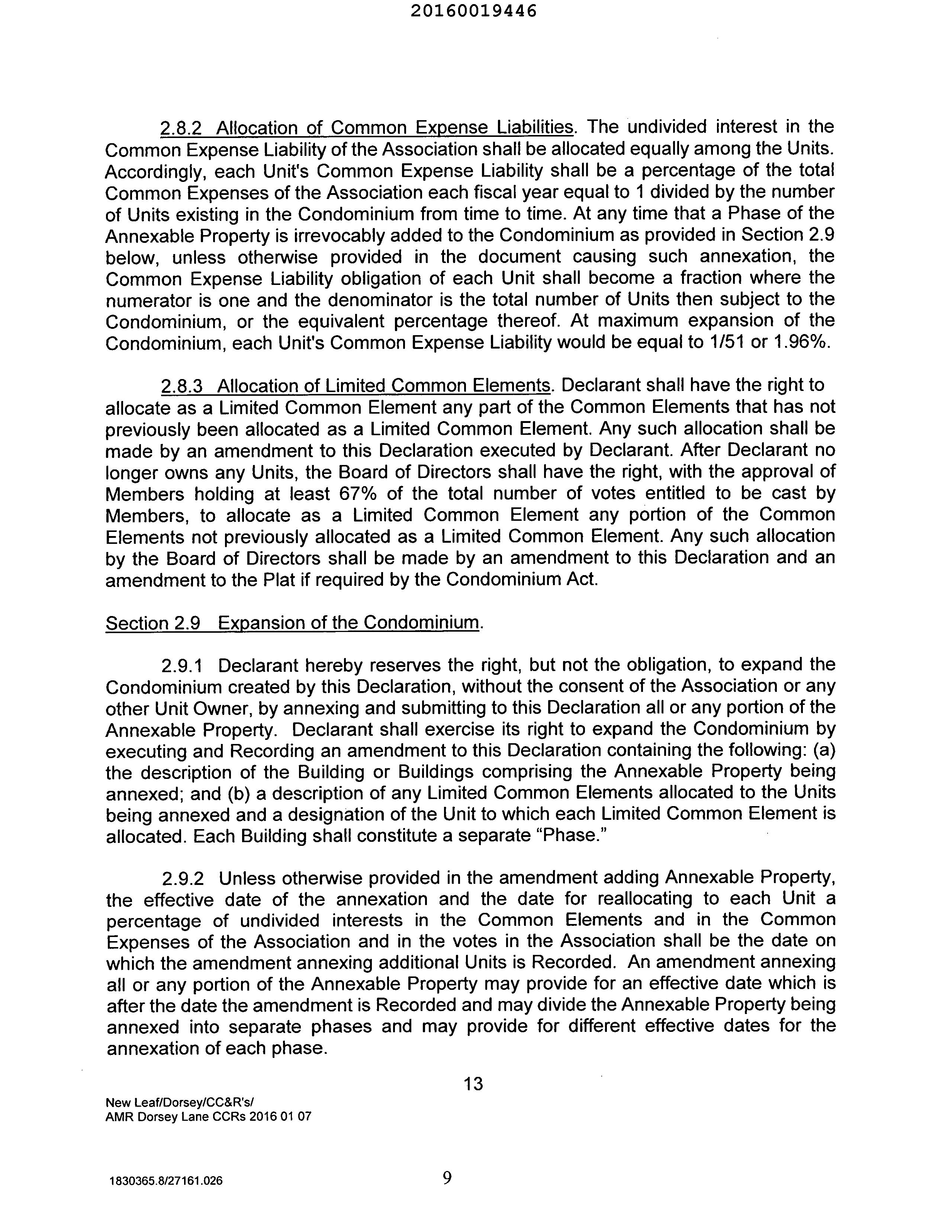 20160019446

2.8.2 Allocation of Common Expense Liabilities. The undivided interest in the Common Expense Liability of the Association shall be allocated equally among the Units. Accordingly, each Unit's Common Expense Liability shall be a percentage of the total Common Expenses of the Association each fiscal year equal to 1 divided by the number of Units existing in the Condominium from time to time. At any time that a Phase of the Annexable Property is irrevocably added to the Condominium as provided in Section 2.9 below, unless otherwise provided in the document causing such annexation, the Common Expense Liability obligation of each Unit shall become a fraction where the numerator is one and the denominator is the total number of Units then subject to the Condominium, or the equivalent percentage thereof. At maximum expansion of the Condominium, each Unit's Common Expense Liability would be equal to 1/51 or 1.96%.

2.8.3 Allocation of Limited Common Elements. Declarant shall have the right to allocate as a Limited Common Element any part of the Common Elements that has not previously been allocated as a Limited Common Element. Any such allocation shall be made by an amendment to this Declaration executed by Declarant. After Declarant no longer owns any Units, the Board of Directors shall have the right, with the approval of Members holding at least 67% of the total number of votes entitled to be cast by Members, to allocate as a Limited Common Element any portion of the Common Elements not previously allocated as a Limited Common Element. Any such allocation by the Board of Directors shall be made by an amendment to this Declaration and an amendment to the Plat if required by the Condominium Act.

Section 2.9 Expansion of the Condominium.

2.9.1 Declarant hereby reserves the right, but not the obligation, to expand the Condominium created by this Declaration, without the consent of the Association or any other Unit Owner, by annexing and submitting to this Declaration all or any portion of the Annexable Property. Declarant shall exercise its right to expand the Condominium by executing and Recording an amendment to this Declaration containing the following: (a) the description of the Building or Buildings comprising the Annexable Property being annexed; and (b) a description of any Limited Common Elements allocated to the Units being annexed and a designation of the Unit to which each Limited Common Element is allocated. Each Building shall constitute a separate "Phase."

2.9.2 Unless otherwise provided in the amendment adding Annexable Property, the effective date of the annexation and the date for reallocating to each Unit a percentage of undivided interests in the Common Elements and in the Common Expenses of the Association and in the votes in the Association shall be the date on which the amendment annexing additional Units is Recorded. An amendment annexing all or any portion of the Annexable Property may provide for an effective date which is after the date the amendment is Recorded and may divide the Annexable Property being annexed into separate phases and may provide for different effective dates for the annexation of each phase.

13

New Leaf/Dorsey/CC&R's/
AMR Dorsey Lane CCRs 2016 01 07

1830365.8/27161.026

9